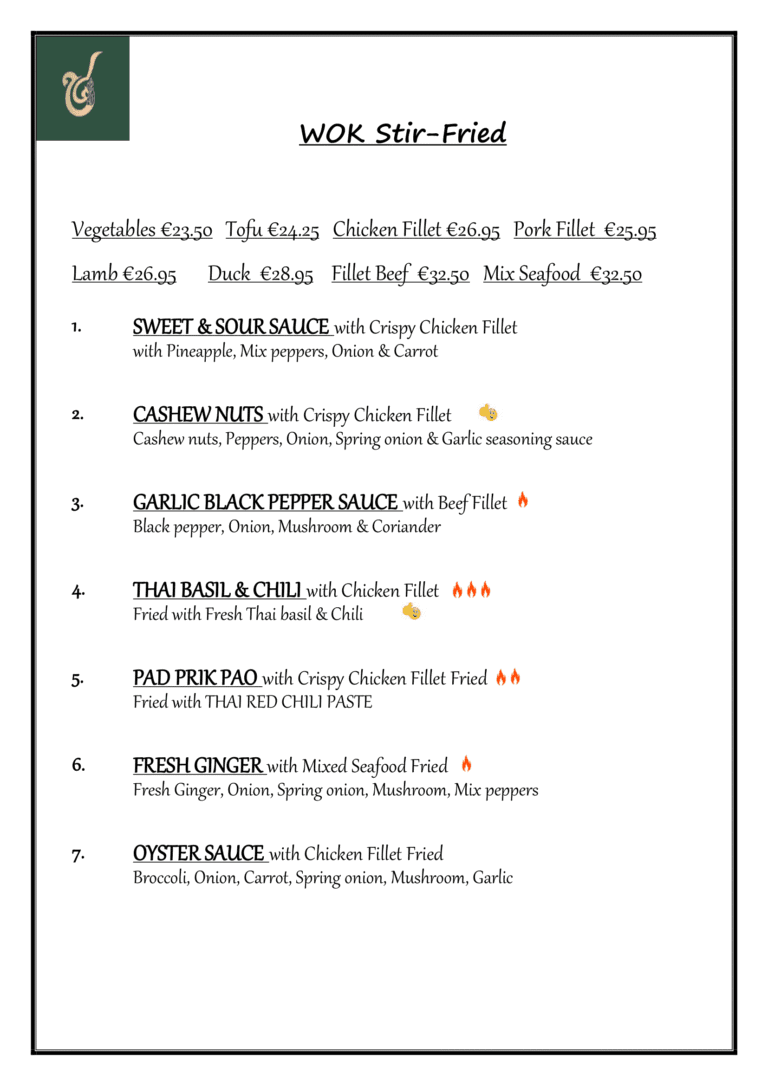 WOK Stir-Fried

Vegetables €23.50 Tofu €24.25 Chicken Fillet €26.95 Pork Fillet €25.95

Lamb €26.95 Duck €28.95 Fillet Beef €32.50 Mix Seafood €32.50

1. SWEET & SOUR SAUCE with Crispy Chicken Fillet
with Pineapple, Mix peppers, Onion & Carrot

2. CASHEW NUTS with Crispy Chicken Fillet
Cashew nuts, Peppers, Onion, Spring onion & Garlic seasoning sauce

3. GARLIC BLACK PEPPER SAUCE with Beef Fillet
Black pepper, Onion, Mushroom & Coriander

4. THAI BASIL & CHILI with Chicken Fillet
Fried with Fresh Thai basil & Chili

5. PAD PRIK PAO with Crispy Chicken Fillet Fried
Fried with THAI RED CHILI PASTE

6. FRESH GINGER with Mixed Seafood Fried
Fresh Ginger, Onion, Spring onion, Mushroom, Mix peppers

7. OYSTER SAUCE with Chicken Fillet Fried
Broccoli, Onion, Carrot, Spring onion, Mushroom, Garlic